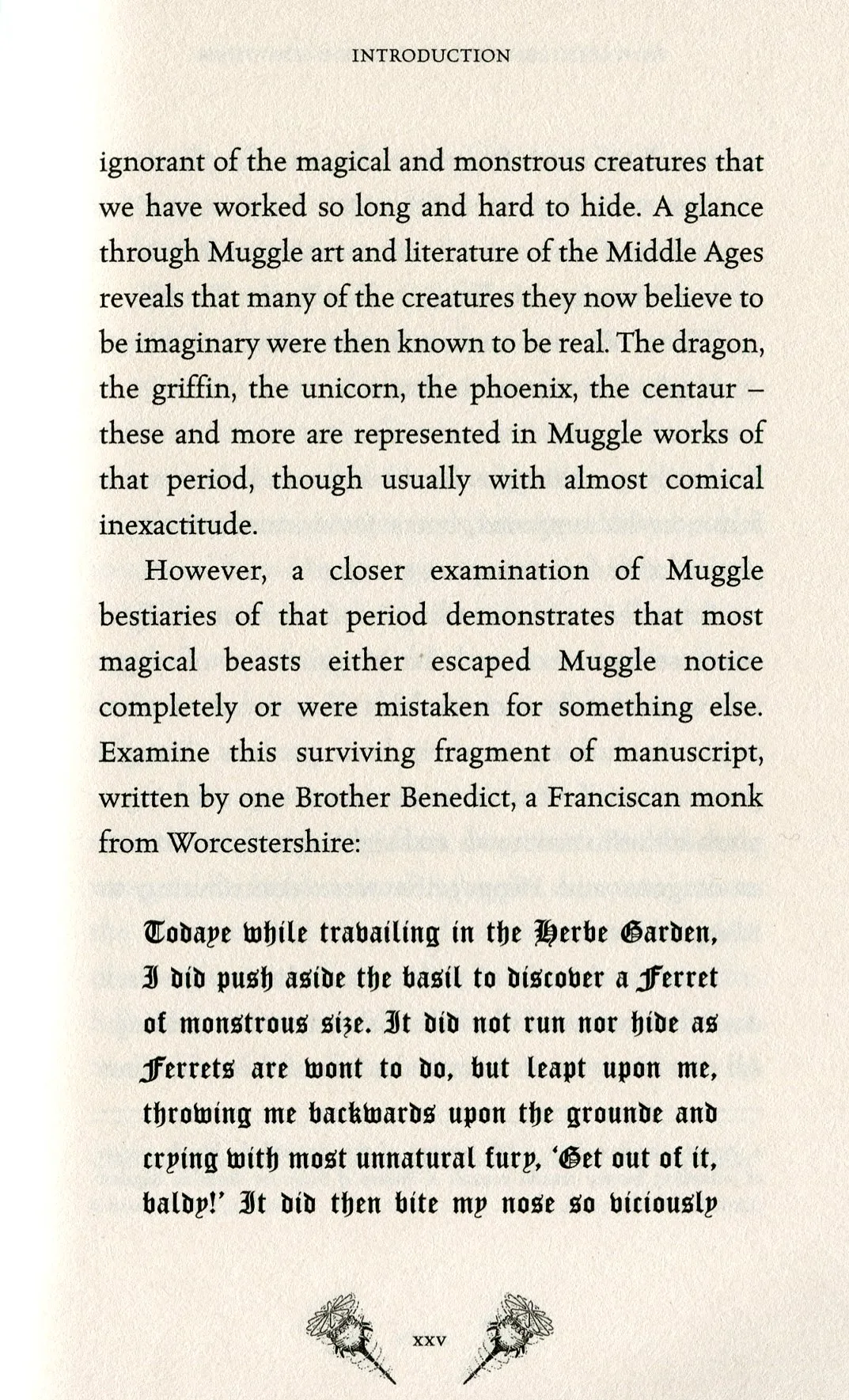 INTRODUCTION

ignorant of the magical and monstrous creatures that we have worked so long and hard to hide. A glance through Muggle art and literature of the Middle Ages reveals that many of the creatures they now believe to be imaginary were then known to be real. The dragon, the griffin, the unicorn, the phoenix, the centaur – these and more are represented in Muggle works of that period, though usually with almost comical inexactitude.

However, a closer examination of Muggle bestiaries of that period demonstrates that most magical beasts either escaped Muggle notice completely or were mistaken for something else. Examine this surviving fragment of manuscript, written by one Brother Benedict, a Franciscan monk from Worcestershire:

Todaye while travailing in the Herbe Garden, I did push aside the basil to discover a Ferret of monstrous size. It did not run nor hide as Ferrets are wont to do, but leapt upon me, throwing me backwards upon the grounde and crying with most unnatural fury, 'Get out of it, baldy!' It did then bite my nose so viciously

xxv